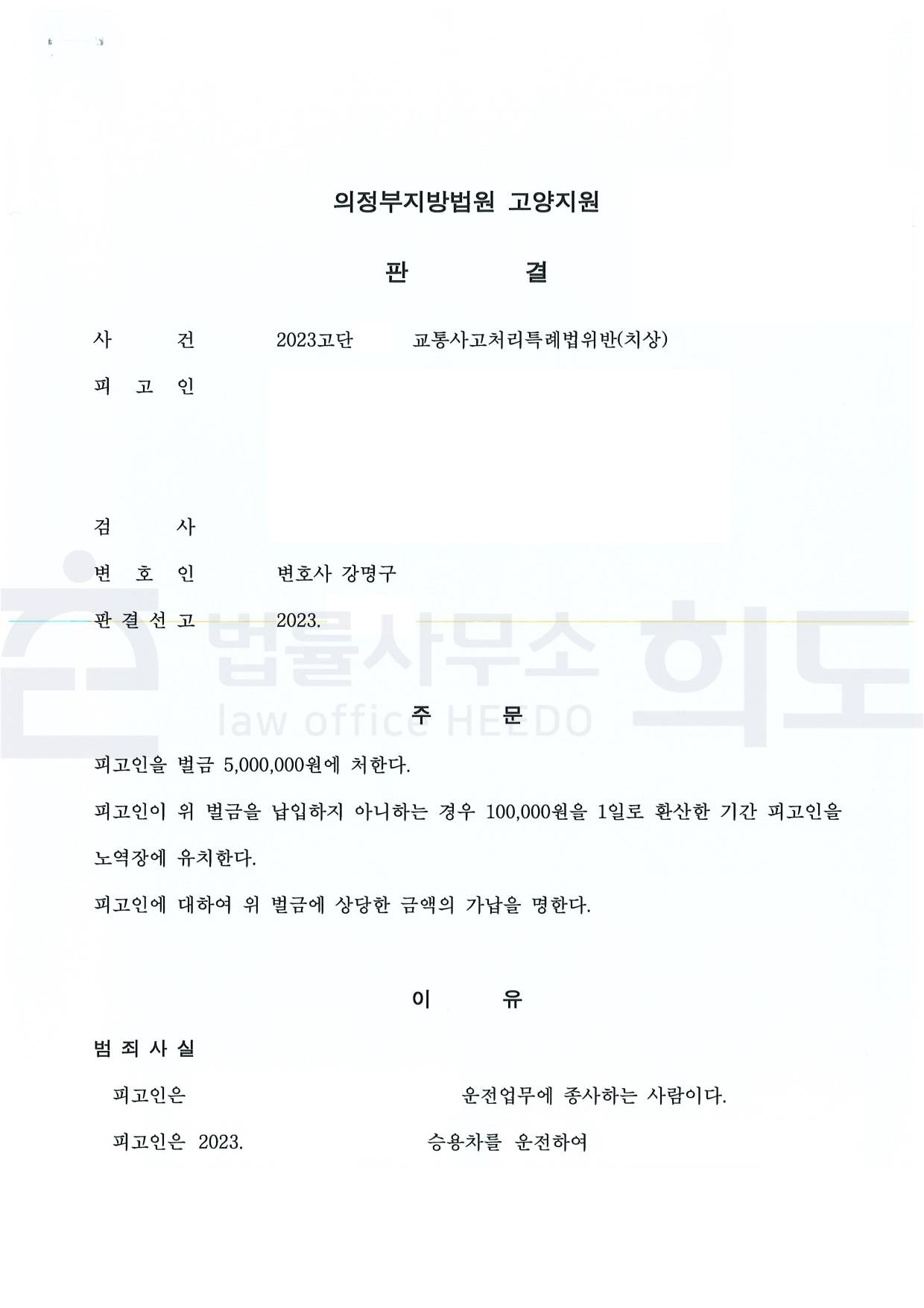 의정부지방법원 고양지원

판 결

사 건 2023고단 교통사고처리특례법위반(치상)

피 고 인

검 사

변 호 인 변호사 강명구

판 결 선 고 2023.

법률사무소 희도
law office HEEDO

주 문

피고인을 벌금 5,000,000원에 처한다.

피고인이 위 벌금을 납입하지 아니하는 경우 100,000원을 1일로 환산한 기간 피고인을 노역장에 유치한다.

피고인에 대하여 위 벌금에 상당한 금액의 가납을 명한다.

이 유

범 죄 사 실

피고인은 운전업무에 종사하는 사람이다.

피고인은 2023. 승용차를 운전하여